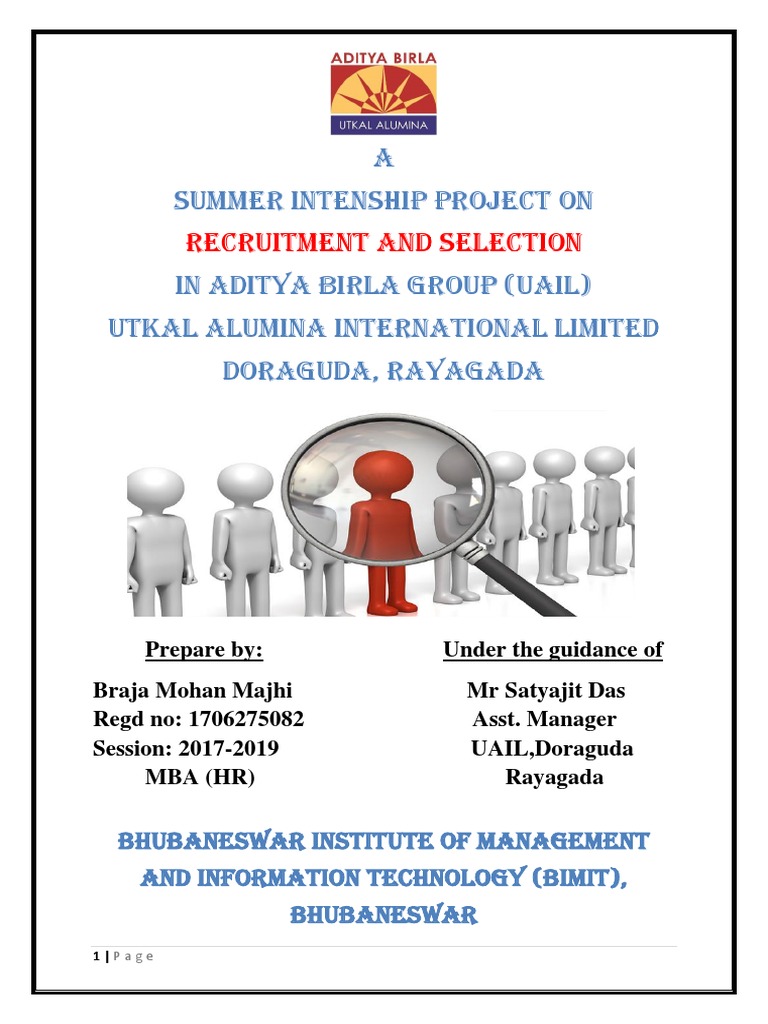 ADITYA BIRLA
UTKAL ALUMINA

A
SUMMER INTENSHIP PROJECT ON
RECRUITMENT AND SELECTION
IN ADITYA BIRLA GROUP (UAIL)
UTKAL ALUMINA INTERNATIONAL LIMITED
DORAGUDA, RAYAGADA

Prepare by:

Braja Mohan Majhi
Regd no: 1706275082
Session: 2017-2019
MBA (HR)

Under the guidance of

Mr Satyajit Das
Asst. Manager
UAIL,Doraguda
Rayagada

BHUBANESWAR INSTITUTE OF MANAGEMENT AND INFORMATION TECHNOLOGY (BIMIT), BHUBANESWAR

1 | P a g e